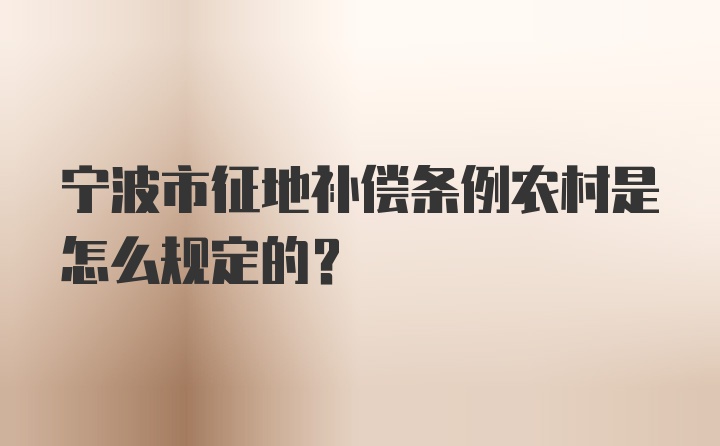 宁波市征地补偿条例农村是怎么规定的？